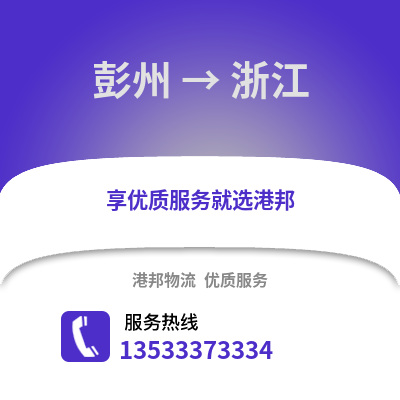 彭州 → 浙江

享优质服务就选港邦

港邦物流 优质服务

服务热线
13533373334